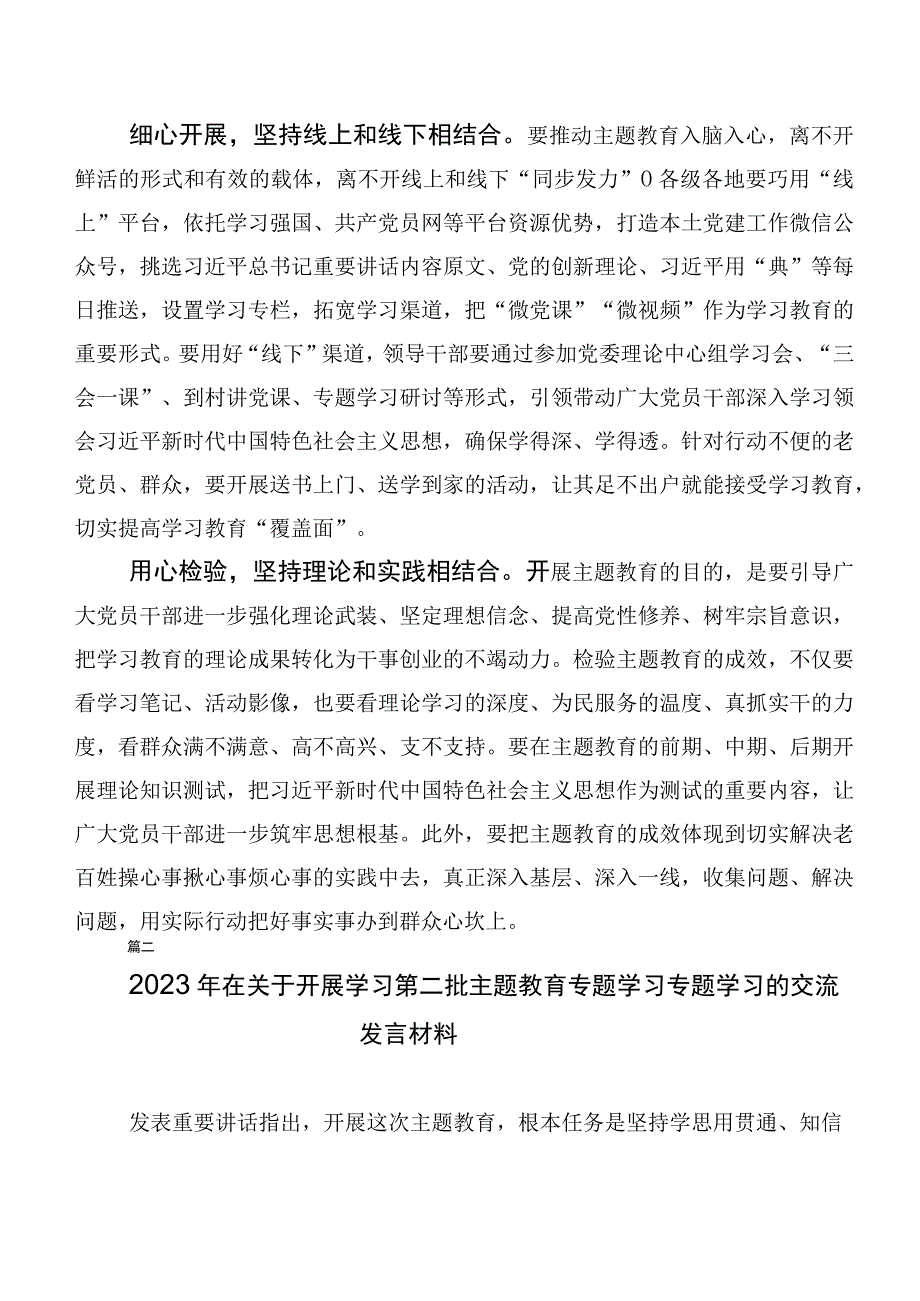 细心开展，坚持线上和线下相结合。要推动主题教育入脑入心，离不开鲜活的形式和有效的载体，离不开线上和线下“同步发力”0各级各地要巧用“线上”平台，依托学习强国、共产党员网等平台资源优势，打造本土党建工作微信公众号，挑选习近平总书记重要讲话内容原文、党的创新理论、习近平用“典”等每日推送，设置学习专栏，拓宽学习渠道，把“微党课”“微视频”作为学习教育的重要形式。要用好“线下”渠道，领导干部要通过参加党委理论中心组学习会、“三会一课”、到村讲党课、专题学习研讨等形式，引领带动广大党员干部深入学习领会习近平新时代中国特色社会主义思想，确保学得深、学得透。针对行动不便的老党员、群众，要开展送书上门、送学到家的活动，让其足不出户就能接受学习教育，切实提高学习教育“覆盖面”。

用心检验，坚持理论和实践相结合。开展主题教育的目的，是要引导广大党员干部进一步强化理论武装、坚定理想信念、提高党性修养、树牢宗旨意识，把学习教育的理论成果转化为干事创业的不竭动力。检验主题教育的成效，不仅要看学习笔记、活动影像，也要看理论学习的深度、为民服务的温度、真抓实干的力度，看群众满不满意、高不高兴、支不支持。要在主题教育的前期、中期、后期开展理论知识测试，把习近平新时代中国特色社会主义思想作为测试的重要内容，让广大党员干部进一步筑牢思想根基。此外，要把主题教育的成效体现到切实解决老百姓操心事揪心事烦心事的实践中去，真正深入基层、深入一线，收集问题、解决问题，用实际行动把好事实事办到群众心坎上。

篇二

2023年在关于开展学习第二批主题教育专题学习专题学习的交流发言材料

发表重要讲话指出，开展这次主题教育，根本任务是坚持学思用贯通、知信